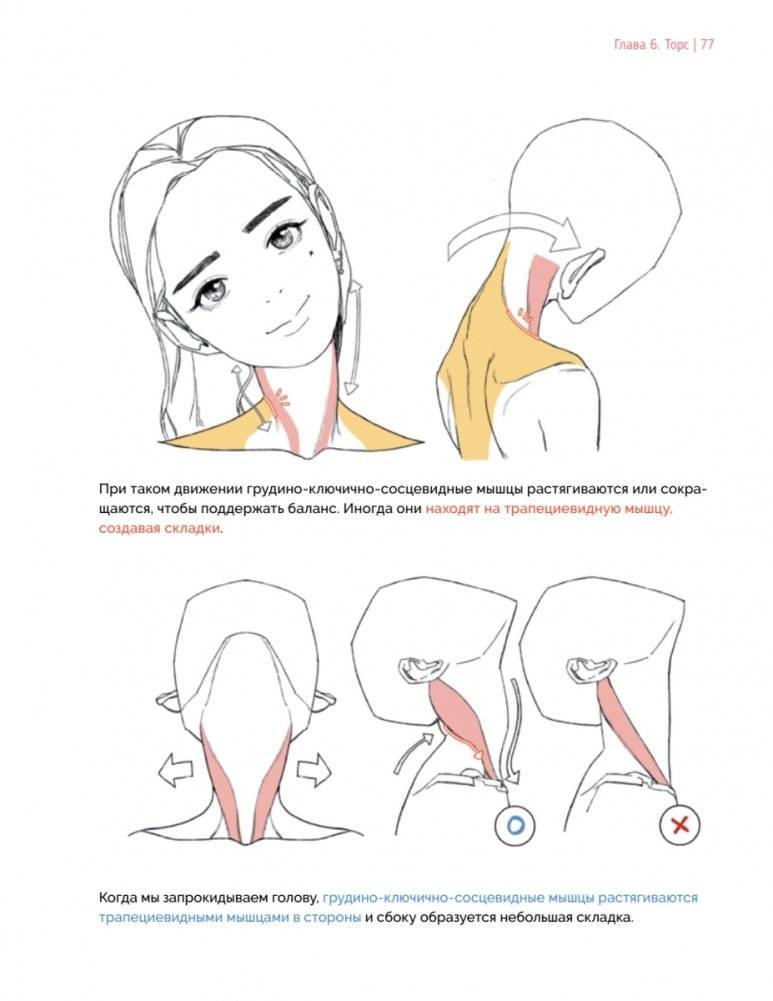 Глава 6. Торс | 77

При таком движении грудино-ключично-сосцевидные мышцы растягиваются или сокращаются, чтобы поддержать баланс. Иногда они находят на трапециевидную мышцу, создавая складки.

Когда мы запрокидываем голову, грудино-ключично-сосцевидные мышцы растягиваются трапециевидными мышцами в стороны и сбоку образуется небольшая складка.